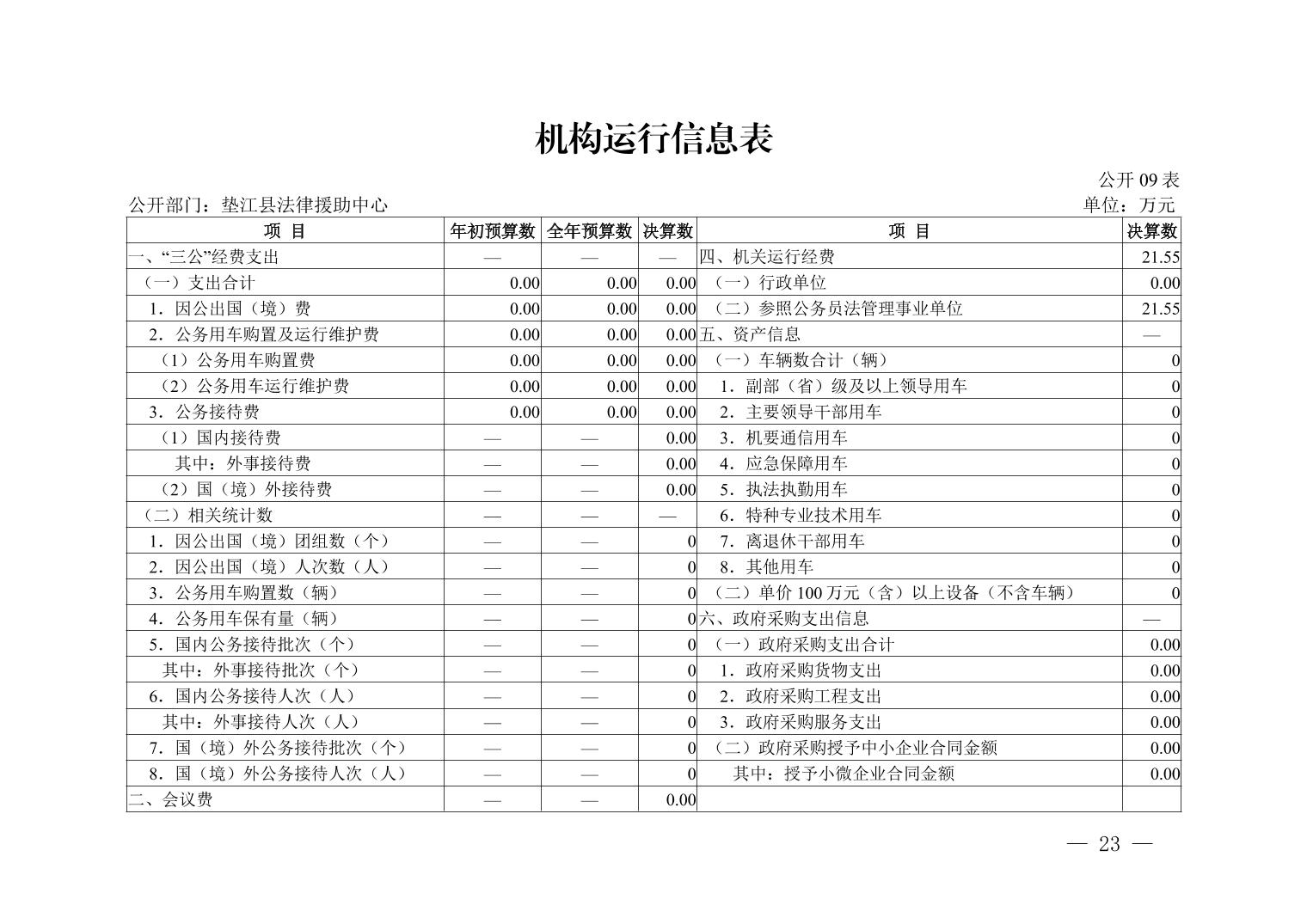 机构运行信息表

公开 09 表

公开部门：垫江县法律援助中心

单位：万元

| 项 目 | 年初预算数 | 全年预算数 | 决算数 | 项 目 | 决算数 |
|---|---|---|---|---|---|
| 一、“三公”经费支出 | — | — | — | 四、机关运行经费 | 21.55 |
| （一）支出合计 | 0.00 | 0.00 | 0.00 | （一）行政单位 | 0.00 |
| 1．因公出国（境）费 | 0.00 | 0.00 | 0.00 | （二）参照公务员法管理事业单位 | 21.55 |
| 2．公务用车购置及运行维护费 | 0.00 | 0.00 | 0.00 | 五、资产信息 | — |
| （1）公务用车购置费 | 0.00 | 0.00 | 0.00 | （一）车辆数合计（辆） | 0 |
| （2）公务用车运行维护费 | 0.00 | 0.00 | 0.00 | 1．副部（省）级及以上领导用车 | 0 |
| 3．公务接待费 | 0.00 | 0.00 | 0.00 | 2．主要领导干部用车 | 0 |
| （1）国内接待费 | — | — | 0.00 | 3．机要通信用车 | 0 |
| 其中：外事接待费 | — | — | 0.00 | 4．应急保障用车 | 0 |
| （2）国（境）外接待费 | — | — | 0.00 | 5．执法执勤用车 | 0 |
| （二）相关统计数 | — | — | — | 6．特种专业技术用车 | 0 |
| 1．因公出国（境）团组数（个） | — | — | 0 | 7．离退休干部用车 | 0 |
| 2．因公出国（境）人次数（人） | — | — | 0 | 8．其他用车 | 0 |
| 3．公务用车购置数（辆） | — | — | 0 | （二）单价 100 万元（含）以上设备（不含车辆） | 0 |
| 4．公务用车保有量（辆） | — | — | 0 | 六、政府采购支出信息 | — |
| 5．国内公务接待批次（个） | — | — | 0 | （一）政府采购支出合计 | 0.00 |
| 其中：外事接待批次（个） | — | — | 0 | 1．政府采购货物支出 | 0.00 |
| 6．国内公务接待人次（人） | — | — | 0 | 2．政府采购工程支出 | 0.00 |
| 其中：外事接待人次（人） | — | — | 0 | 3．政府采购服务支出 | 0.00 |
| 7．国（境）外公务接待批次（个） | — | — | 0 | （二）政府采购授予中小企业合同金额 | 0.00 |
| 8．国（境）外公务接待人次（人） | — | — | 0 | 其中：授予小微企业合同金额 | 0.00 |
| 二、会议费 | — | — | 0.00 | | |

— 23 —